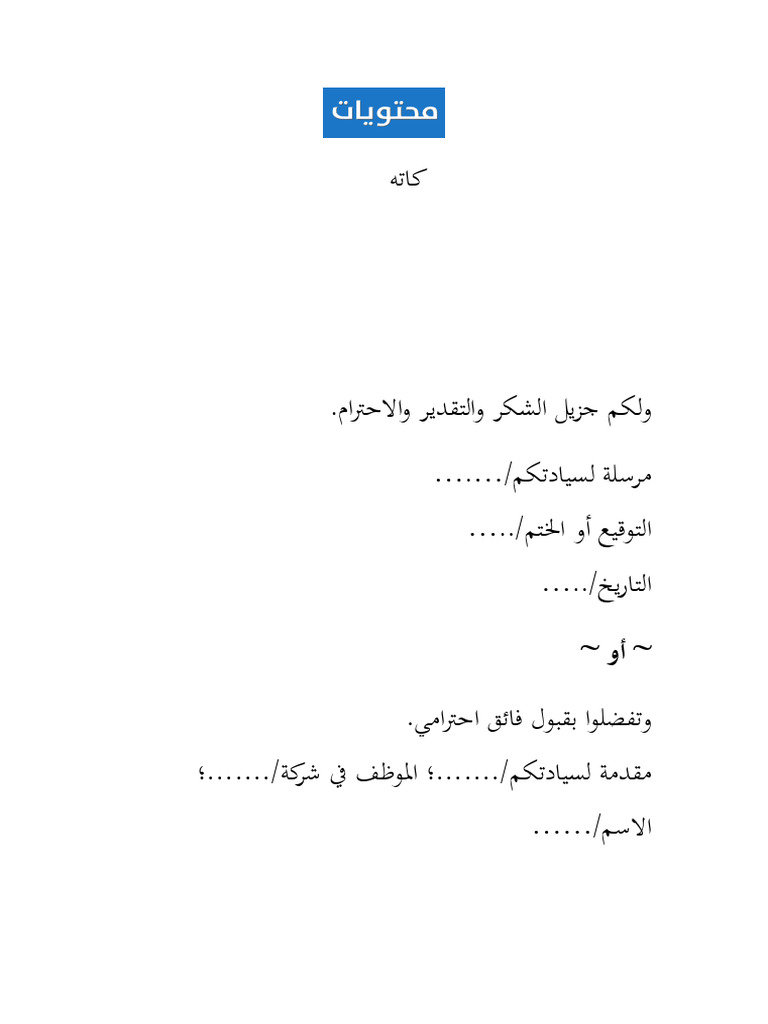 محتويات

كاته

ولكم جزيل الشكر والتقدير والاحترام.

مرسلة لسيادتكم/.......

التوقيع أو الختم/.....

التاريخ/.....

~ أو ~

وتفضلوا بقبول فائق احترامي.

مقدمة لسيادتكم/.......؛ الموظف في شركة/.......؛

الاسم/......